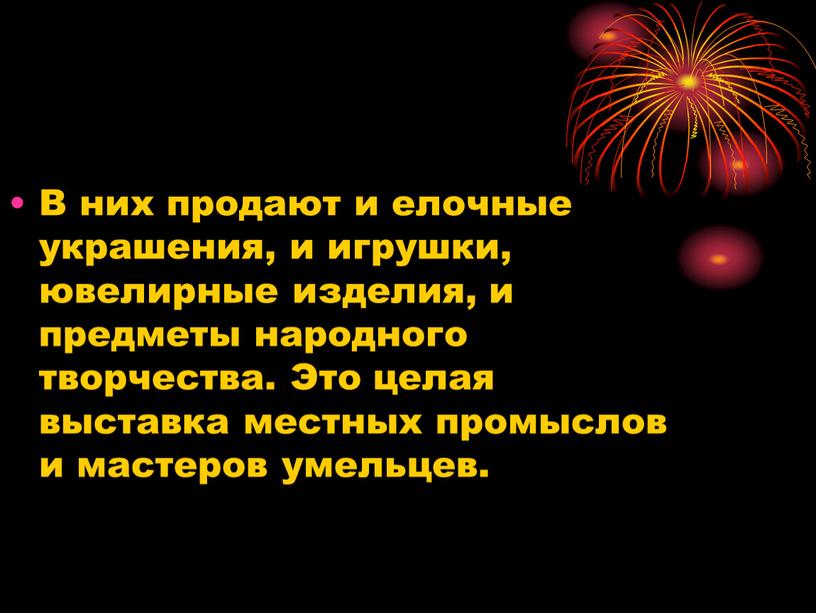 • В них продают и елочные украшения, и игрушки, ювелирные изделия, и предметы народного творчества. Это целая выставка местных промыслов и мастеров умельцев.